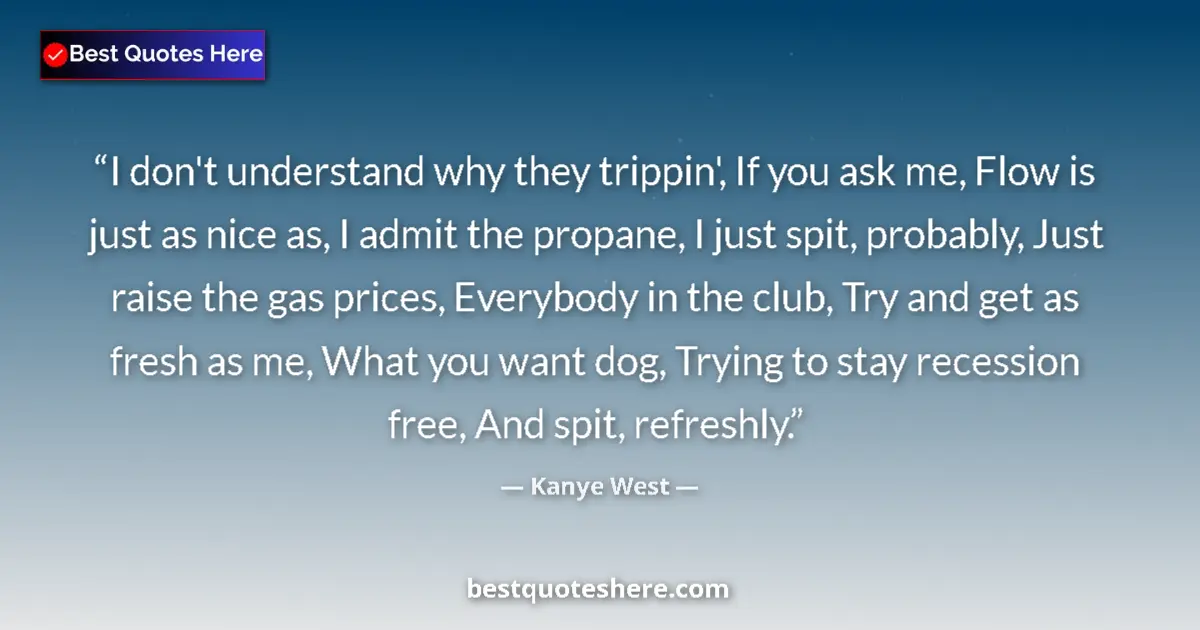 Best Quotes Here

“I don't understand why they trippin', If you ask me, Flow is just as nice as, I admit the propane, I just spit, probably, Just raise the gas prices, Everybody in the club, Try and get as fresh as me, What you want dog, Trying to stay recession free, And spit, refreshly.”

— Kanye West —

bestquoteshere.com